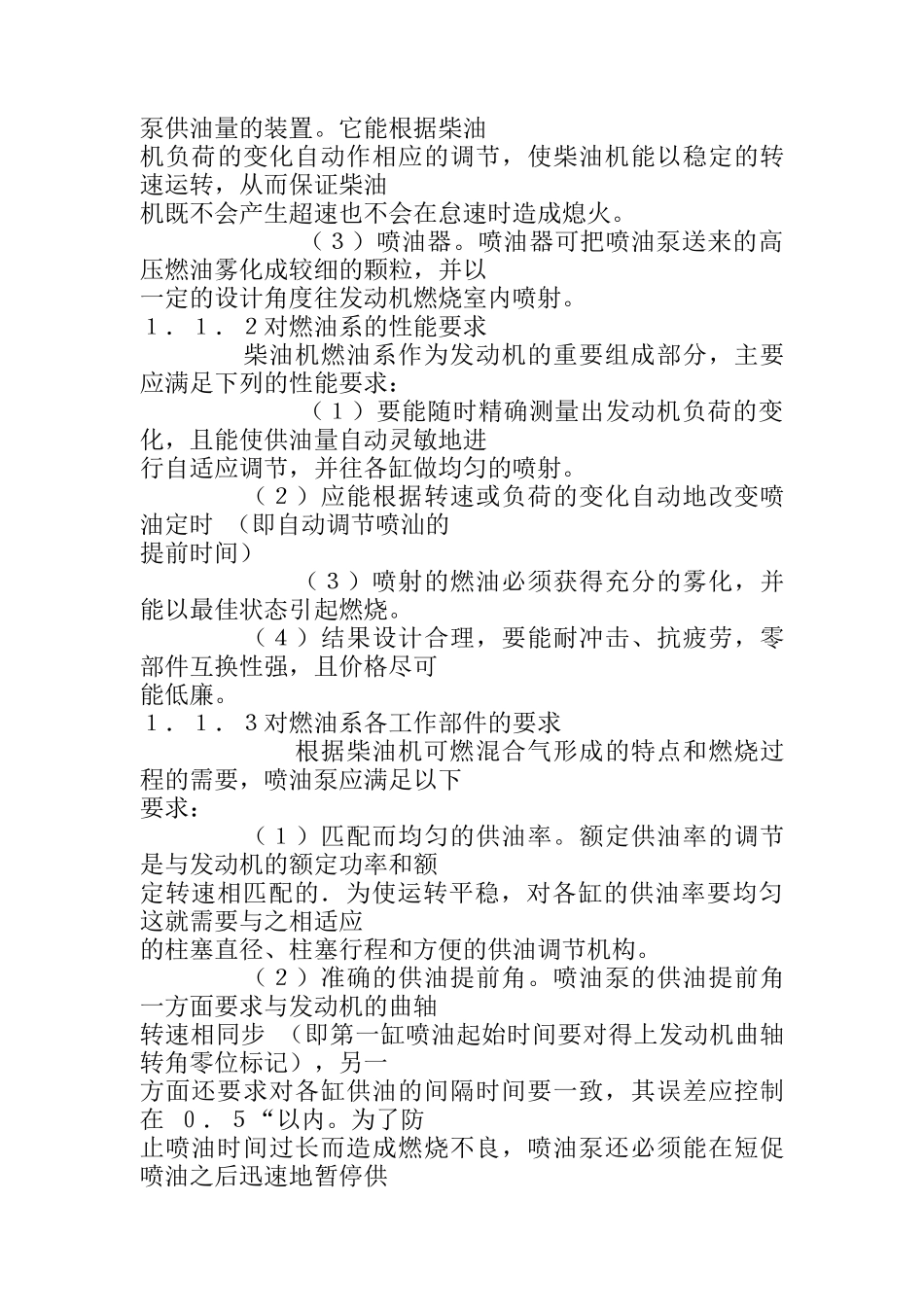 泵供油量的装置。它能根据柴油机负荷的变化自动作相应的调节，使柴油机能以稳定的转速运转，从而保证柴油机既不会产生超速也不会在怠速时造成熄火。

（３）喷油器。喷油器可把喷油泵送来的高压燃油雾化成较细的颗粒，并以一定的设计角度往发动机燃烧室内喷射。

１．１．２对燃油系的性能要求

柴油机燃油系作为发动机的重要组成部分，主要应满足下列的性能要求：

（１）要能随时精确测量出发动机负荷的变化，且能使供油量自动灵敏地进行自适应调节，并往各缸做均匀的喷射。

（２）应能根据转速或负荷的变化自动地改变喷油定时 （即自动调节喷汕的提前时间）

（３）喷射的燃油必须获得充分的雾化，并能以最佳状态引起燃烧。

（４）结果设计合理，要能耐冲击、抗疲劳，零部件互换性强，且价格尽可能低廉。

１．１．３对燃油系各工作部件的要求

根据柴油机可燃混合气形成的特点和燃烧过程的需要，喷油泵应满足以下要求：

（１）匹配而均匀的供油率。额定供油率的调节是与发动机的额定功率和额定转速相匹配的．为使运转平稳，对各缸的供油率要均匀这就需要与之相适应的柱塞直径、柱塞行程和方便的供油调节机构。

（２）准确的供油提前角。喷油泵的供油提前角一方面要求与发动机的曲轴转速相同步 （即第一缸喷油起始时间要对得上发动机曲轴转角零位标记），另一方面还要求对各缸供油的间隔时间要一致，其误差应控制在 ０．５“以内。为了防止喷油时间过长而造成燃烧不良，喷油泵还必须能在短促喷油之后迅速地暂停供